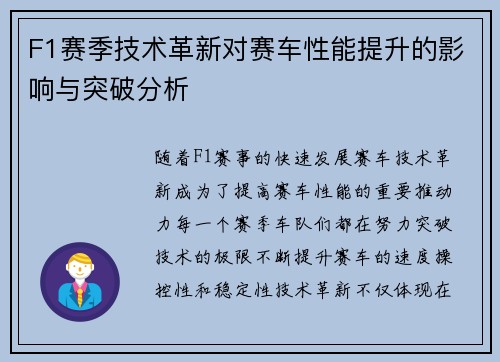 F1赛季技术革新对赛车性能提升的影响与突破分析

随着F1赛事的快速发展赛车技术革新成为了提高赛车性能的重要推动力每一个赛季车队们都在努力突破技术的极限不断提升赛车的速度操控性和稳定性技术革新不仅体现在